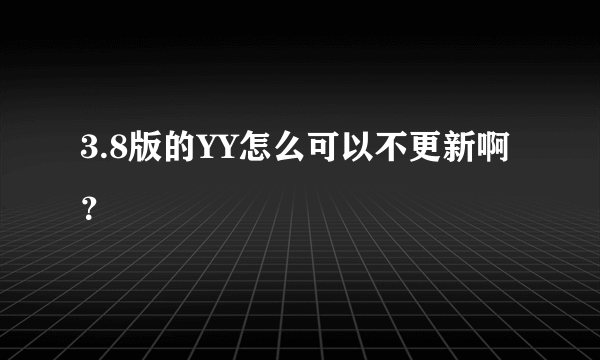 3.8版的YY怎么可以不更新啊？